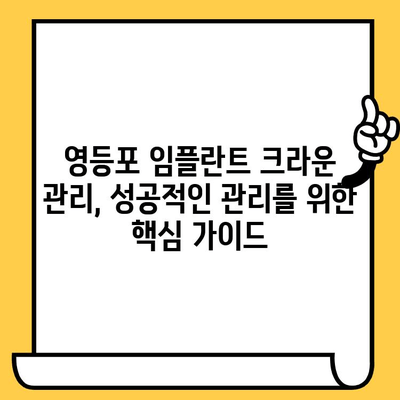 영등포 임플란트 크라운 관리, 성공적인 관리를 위한 핵심 가이드